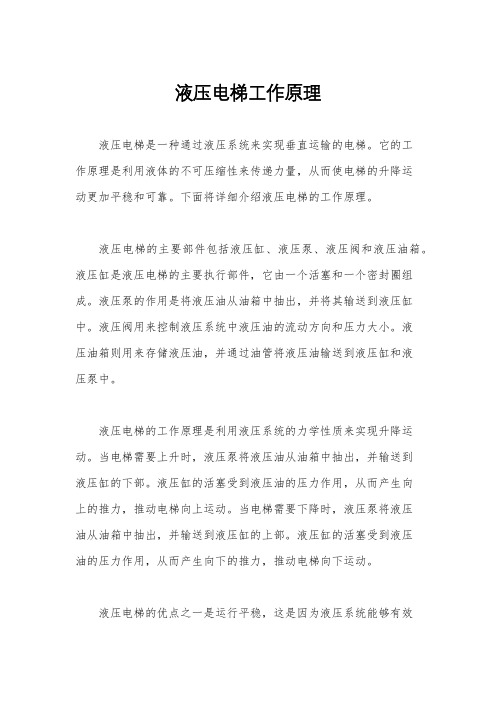 液压电梯工作原理

液压电梯是一种通过液压系统来实现垂直运输的电梯。它的工作原理是利用液体的不可压缩性来传递力量，从而使电梯的升降运动更加平稳和可靠。下面将详细介绍液压电梯的工作原理。

液压电梯的主要部件包括液压缸、液压泵、液压阀和液压油箱。液压缸是液压电梯的主要执行部件，它由一个活塞和一个密封圈组成。液压泵的作用是将液压油从油箱中抽出，并将其输送到液压缸中。液压阀用来控制液压系统中液压油的流动方向和压力大小。液压油箱则用来存储液压油，并通过油管将液压油输送到液压缸和液压泵中。

液压电梯的工作原理是利用液压系统的力学性质来实现升降运动。当电梯需要上升时，液压泵将液压油从油箱中抽出，并输送到液压缸的下部。液压缸的活塞受到液压油的压力作用，从而产生向上的推力，推动电梯向上运动。当电梯需要下降时，液压泵将液压油从油箱中抽出，并输送到液压缸的上部。液压缸的活塞受到液压油的压力作用，从而产生向下的推力，推动电梯向下运动。

液压电梯的优点之一是运行平稳，这是因为液压系统能够有效